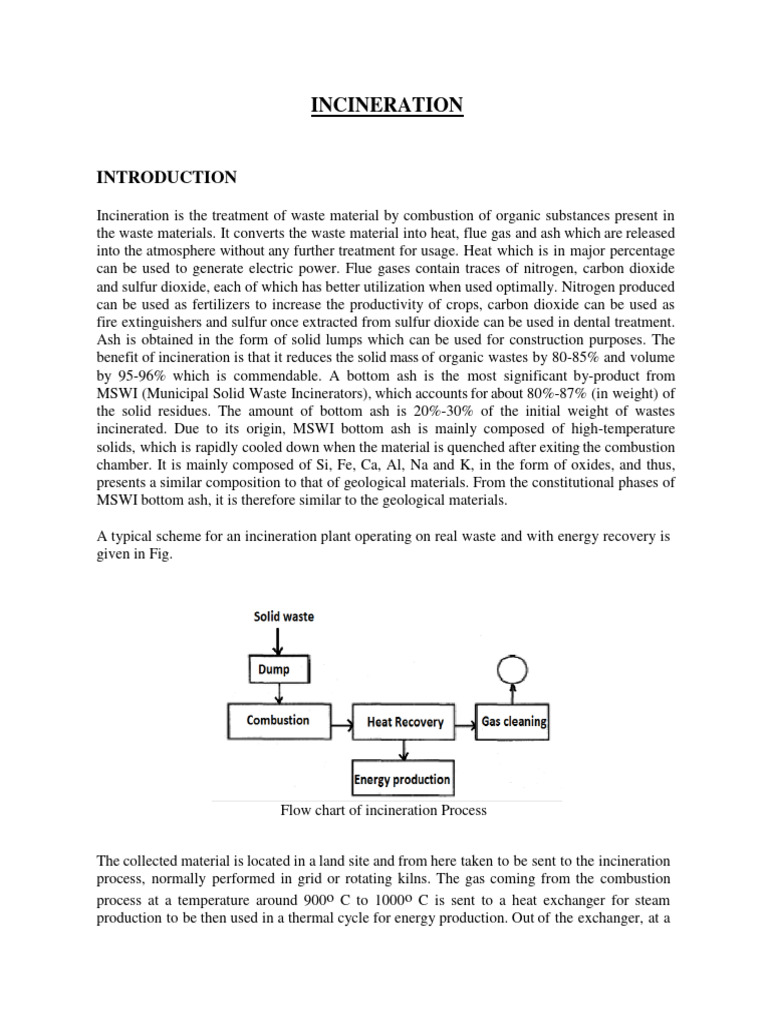 INCINERATION

INTRODUCTION

Incineration is the treatment of waste material by combustion of organic substances present in the waste materials. It converts the waste material into heat, flue gas and ash which are released into the atmosphere without any further treatment for usage. Heat which is in major percentage can be used to generate electric power. Flue gases contain traces of nitrogen, carbon dioxide and sulfur dioxide, each of which has better utilization when used optimally. Nitrogen produced can be used as fertilizers to increase the productivity of crops, carbon dioxide can be used as fire extinguishers and sulfur once extracted from sulfur dioxide can be used in dental treatment. Ash is obtained in the form of solid lumps which can be used for construction purposes. The benefit of incineration is that it reduces the solid mass of organic wastes by 80-85% and volume by 95-96% which is commendable. A bottom ash is the most significant by-product from MSWI (Municipal Solid Waste Incinerators), which accounts for about 80%-87% (in weight) of the solid residues. The amount of bottom ash is 20%-30% of the initial weight of wastes incinerated. Due to its origin, MSWI bottom ash is mainly composed of high-temperature solids, which is rapidly cooled down when the material is quenched after exiting the combustion chamber. It is mainly composed of Si, Fe, Ca, Al, Na and K, in the form of oxides, and thus, presents a similar composition to that of geological materials. From the constitutional phases of MSWI bottom ash, it is therefore similar to the geological materials.

A typical scheme for an incineration plant operating on real waste and with energy recovery is given in Fig.

Solid waste

Dump

Combustion

Heat Recovery

Gas cleaning

Energy production

Flow chart of incineration Process

The collected material is located in a land site and from here taken to be sent to the incineration process, normally performed in grid or rotating kilns. The gas coming from the combustion process at a temperature around 900º C to 1000º C is sent to a heat exchanger for steam production to be then used in a thermal cycle for energy production. Out of the exchanger, at a